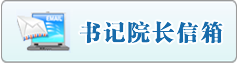 EMAIL

书记院长信箱